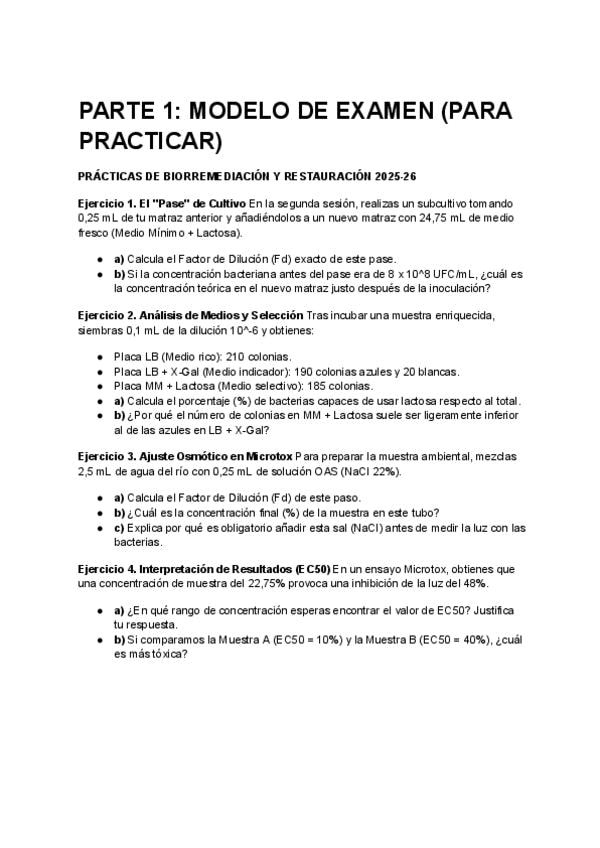 PARTE 1: MODELO DE EXAMEN (PARA PRACTICAR)

PRÁCTICAS DE BIORREMEDIACIÓN Y RESTAURACIÓN 2025-26

Ejercicio 1. El "Pase" de Cultivo En la segunda sesión, realizas un subcultivo tomando 0,25 mL de tu matraz anterior y añadiéndolos a un nuevo matraz con 24,75 mL de medio fresco (Medio Mínimo + Lactosa).

- a) Calcula el Factor de Dilución (Fd) exacto de este pase.
- b) Si la concentración bacteriana antes del pase era de 8 x 10^8 UFC/mL, ¿cuál es la concentración teórica en el nuevo matraz justo después de la inoculación?

Ejercicio 2. Análisis de Medios y Selección Tras incubar una muestra enriquecida, siembras 0,1 mL de la dilución 10^-6 y obtienes:

- Placa LB (Medio rico): 210 colonias.
- Placa LB + X-Gal (Medio indicador): 190 colonias azules y 20 blancas.
- Placa MM + Lactosa (Medio selectivo): 185 colonias.
- a) Calcula el porcentaje (%) de bacterias capaces de usar lactosa respecto al total.
- b) ¿Por qué el número de colonias en MM + Lactosa suele ser ligeramente inferior al de las azules en LB + X-Gal?

Ejercicio 3. Ajuste Osmótico en Microtox Para preparar la muestra ambiental, mezclas 2,5 mL de agua del río con 0,25 mL de solución OAS (NaCl 22%).

- a) Calcula el Factor de Dilución (Fd) de este paso.
- b) ¿Cuál es la concentración final (%) de la muestra en este tubo?
- c) Explica por qué es obligatorio añadir esta sal (NaCl) antes de medir la luz con las bacterias.

Ejercicio 4. Interpretación de Resultados (EC50) En un ensayo Microtox, obtienes que una concentración de muestra del 22,75% provoca una inhibición de la luz del 48%.

- a) ¿En qué rango de concentración esperas encontrar el valor de EC50? Justifica tu respuesta.
- b) Si comparamos la Muestra A (EC50 = 10%) y la Muestra B (EC50 = 40%), ¿cuál es más tóxica?